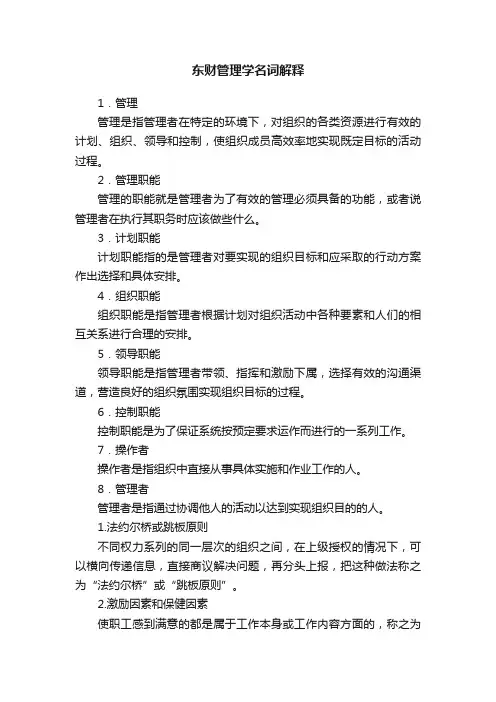 东财管理学名词解释

1．管理

管理是指管理者在特定的环境下，对组织的各类资源进行有效的计划、组织、领导和控制，使组织成员高效率地实现既定目标的活动过程。

2．管理职能

管理的职能就是管理者为了有效的管理必须具备的功能，或者说管理者在执行其职务时应该做些什么。

3．计划职能

计划职能指的是管理者对要实现的组织目标和应采取的行动方案作出选择和具体安排。

4．组织职能

组织职能是指管理者根据计划对组织活动中各种要素和人们的相互关系进行合理的安排。

5．领导职能

领导职能是指管理者带领、指挥和激励下属，选择有效的沟通渠道，营造良好的组织氛围实现组织目标的过程。

6．控制职能

控制职能是为了保证系统按预定要求运作而进行的一系列工作。

7．操作者

操作者是指组织中直接从事具体实施和作业工作的人。

8．管理者

管理者是指通过协调他人的活动以达到实现组织目的的人。

1.法约尔桥或跳板原则

不同权力系列的同一层次的组织之间，在上级授权的情况下，可以横向传递信息，直接商议解决问题，再分头上报，把这种做法称之为“法约尔桥”或“跳板原则”。

2.激励因素和保健因素

使职工感到满意的都是属于工作本身或工作内容方面的，称之为